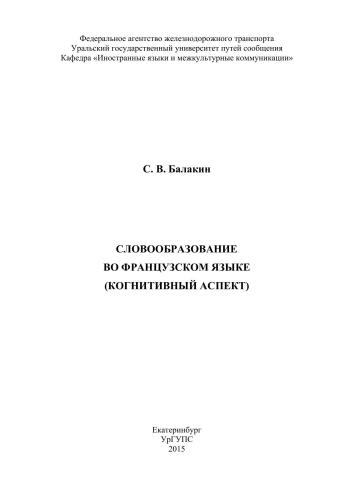 Федеральное агентство железнодорожного транспорта
Уральский государственный университет путей сообщения
Кафедра «Иностранные языки и межкультурные коммуникации»

С. В. Балакин

СЛОВООБРАЗОВАНИЕ
ВО ФРАНЦУЗСКОМ ЯЗЫКЕ
(КОГНИТИВНЫЙ АСПЕКТ)

Екатеринбург
УрГУПС
2015